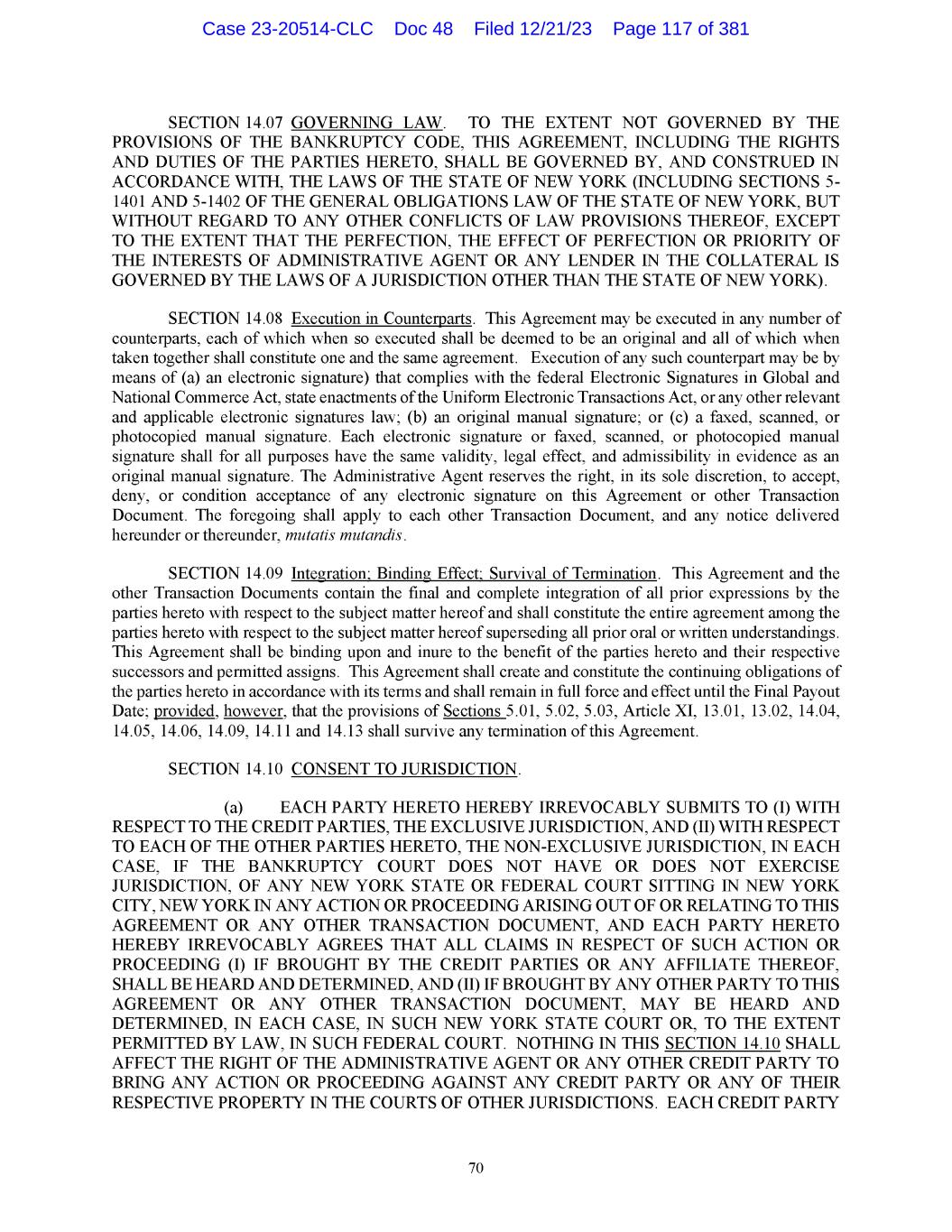 Case 23-20514-CLC Doc 48 Filed 12/21/23 Page 117 of 381

SECTION 14.07 GOVERNING LAW. TO THE EXTENT NOT GOVERNED BY THE PROVISIONS OF THE BANKRUPTCY CODE, THIS AGREEMENT, INCLUDING THE RIGHTS AND DUTIES OF THE PARTIES HERETO, SHALL BE GOVERNED BY, AND CONSTRUED IN ACCORDANCE WITH, THE LAWS OF THE STATE OF NEW YORK (INCLUDING SECTIONS 5-1401 AND 5-1402 OF THE GENERAL OBLIGATIONS LAW OF THE STATE OF NEW YORK, BUT WITHOUT REGARD TO ANY OTHER CONFLICTS OF LAW PROVISIONS THEREOF, EXCEPT TO THE EXTENT THAT THE PERFECTION, THE EFFECT OF PERFECTION OR PRIORITY OF THE INTERESTS OF ADMINISTRATIVE AGENT OR ANY LENDER IN THE COLLATERAL IS GOVERNED BY THE LAWS OF A JURISDICTION OTHER THAN THE STATE OF NEW YORK).

SECTION 14.08 Execution in Counterparts. This Agreement may be executed in any number of counterparts, each of which when so executed shall be deemed to be an original and all of which when taken together shall constitute one and the same agreement. Execution of any such counterpart may be by means of (a) an electronic signature) that complies with the federal Electronic Signatures in Global and National Commerce Act, state enactments of the Uniform Electronic Transactions Act, or any other relevant and applicable electronic signatures law; (b) an original manual signature; or (c) a faxed, scanned, or photocopied manual signature. Each electronic signature or faxed, scanned, or photocopied manual signature shall for all purposes have the same validity, legal effect, and admissibility in evidence as an original manual signature. The Administrative Agent reserves the right, in its sole discretion, to accept, deny, or condition acceptance of any electronic signature on this Agreement or other Transaction Document. The foregoing shall apply to each other Transaction Document, and any notice delivered hereunder or thereunder, mutatis mutandis.

SECTION 14.09 Integration; Binding Effect; Survival of Termination. This Agreement and the other Transaction Documents contain the final and complete integration of all prior expressions by the parties hereto with respect to the subject matter hereof and shall constitute the entire agreement among the parties hereto with respect to the subject matter hereof superseding all prior oral or written understandings. This Agreement shall be binding upon and inure to the benefit of the parties hereto and their respective successors and permitted assigns. This Agreement shall create and constitute the continuing obligations of the parties hereto in accordance with its terms and shall remain in full force and effect until the Final Payout Date; provided, however, that the provisions of Sections 5.01, 5.02, 5.03, Article XI, 13.01, 13.02, 14.04, 14.05, 14.06, 14.09, 14.11 and 14.13 shall survive any termination of this Agreement.

SECTION 14.10 CONSENT TO JURISDICTION.

(a) EACH PARTY HERETO HEREBY IRREVOCABLY SUBMITS TO (I) WITH RESPECT TO THE CREDIT PARTIES, THE EXCLUSIVE JURISDICTION, AND (II) WITH RESPECT TO EACH OF THE OTHER PARTIES HERETO, THE NON-EXCLUSIVE JURISDICTION, IN EACH CASE, IF THE BANKRUPTCY COURT DOES NOT HAVE OR DOES NOT EXERCISE JURISDICTION, OF ANY NEW YORK STATE OR FEDERAL COURT SITTING IN NEW YORK CITY, NEW YORK IN ANY ACTION OR PROCEEDING ARISING OUT OF OR RELATING TO THIS AGREEMENT OR ANY OTHER TRANSACTION DOCUMENT, AND EACH PARTY HERETO HEREBY IRREVOCABLY AGREES THAT ALL CLAIMS IN RESPECT OF SUCH ACTION OR PROCEEDING (I) IF BROUGHT BY THE CREDIT PARTIES OR ANY AFFILIATE THEREOF, SHALL BE HEARD AND DETERMINED, AND (II) IF BROUGHT BY ANY OTHER PARTY TO THIS AGREEMENT OR ANY OTHER TRANSACTION DOCUMENT, MAY BE HEARD AND DETERMINED, IN EACH CASE, IN SUCH NEW YORK STATE COURT OR, TO THE EXTENT PERMITTED BY LAW, IN SUCH FEDERAL COURT. NOTHING IN THIS SECTION 14.10 SHALL AFFECT THE RIGHT OF THE ADMINISTRATIVE AGENT OR ANY OTHER CREDIT PARTY TO BRING ANY ACTION OR PROCEEDING AGAINST ANY CREDIT PARTY OR ANY OF THEIR RESPECTIVE PROPERTY IN THE COURTS OF OTHER JURISDICTIONS. EACH CREDIT PARTY

70